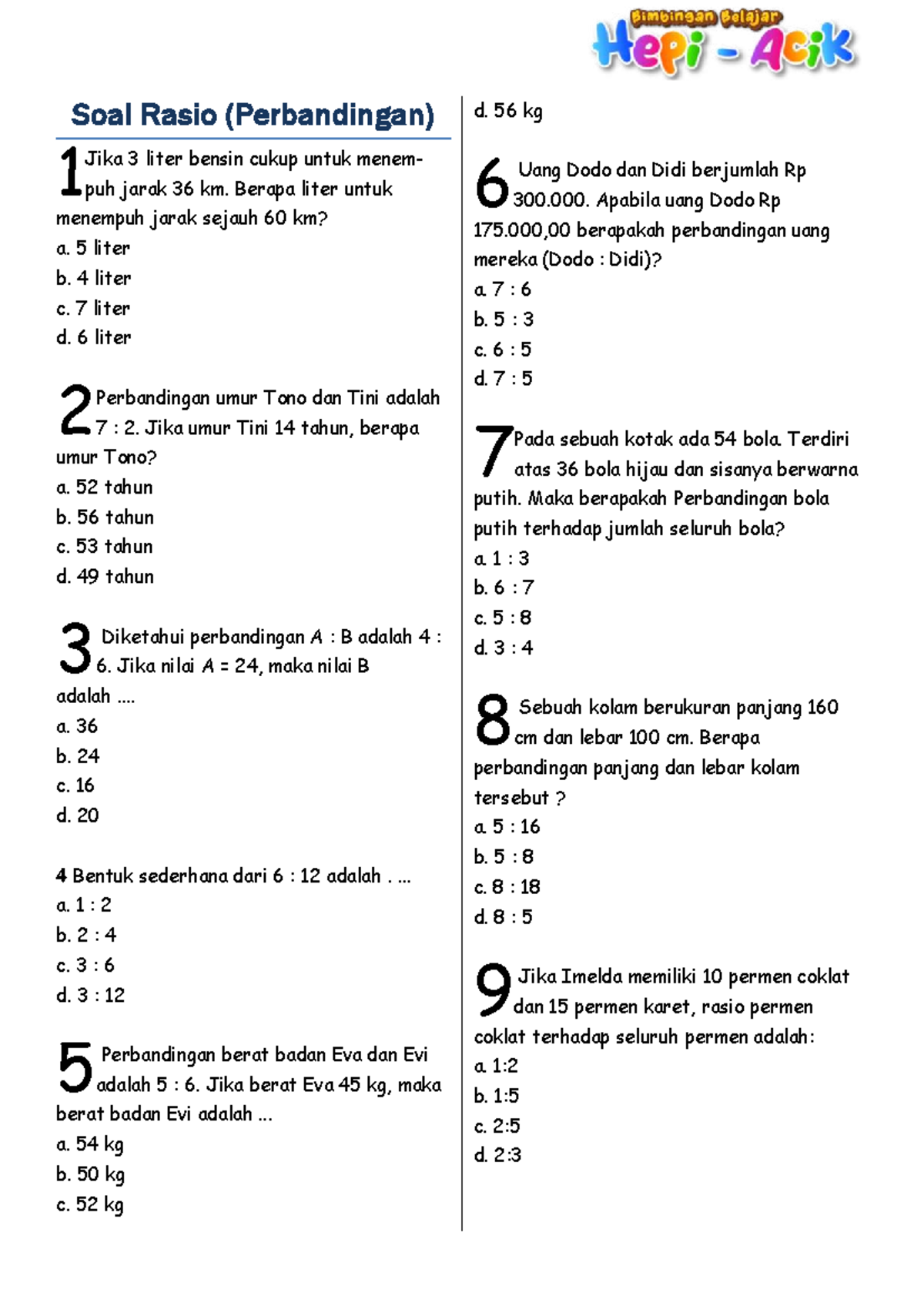 Bimbingan Belajar
Hepi - Acik

Soal Rasio (Perbandingan)

1 Jika 3 liter bensin cukup untuk menempuh jarak 36 km. Berapa liter untuk menempuh jarak sejauh 60 km?
a. 5 liter
b. 4 liter
c. 7 liter
d. 6 liter

2 Perbandingan umur Tono dan Tini adalah 7 : 2. Jika umur Tini 14 tahun, berapa umur Tono?
a. 52 tahun
b. 56 tahun
c. 53 tahun
d. 49 tahun

3 Diketahui perbandingan A : B adalah 4 : 6. Jika nilai A = 24, maka nilai B adalah ....
a. 36
b. 24
c. 16
d. 20

4 Bentuk sederhana dari 6 : 12 adalah . ...
a. 1 : 2
b. 2 : 4
c. 3 : 6
d. 3 : 12

5 Perbandingan berat badan Eva dan Evi adalah 5 : 6. Jika berat Eva 45 kg, maka berat badan Evi adalah ...
a. 54 kg
b. 50 kg
c. 52 kg
d. 56 kg

6 Uang Dodo dan Didi berjumlah Rp 300.000. Apabila uang Dodo Rp 175.000,00 berapakah perbandingan uang mereka (Dodo : Didi)?
a. 7 : 6
b. 5 : 3
c. 6 : 5
d. 7 : 5

7 Pada sebuah kotak ada 54 bola. Terdiri atas 36 bola hijau dan sisanya berwarna putih. Maka berapakah Perbandingan bola putih terhadap jumlah seluruh bola?
a. 1 : 3
b. 6 : 7
c. 5 : 8
d. 3 : 4

8 Sebuah kolam berukuran panjang 160 cm dan lebar 100 cm. Berapa perbandingan panjang dan lebar kolam tersebut ?
a. 5 : 16
b. 5 : 8
c. 8 : 18
d. 8 : 5

9 Jika Imelda memiliki 10 permen coklat dan 15 permen karet, rasio permen coklat terhadap seluruh permen adalah:
a. 1:2
b. 1:5
c. 2:5
d. 2:3